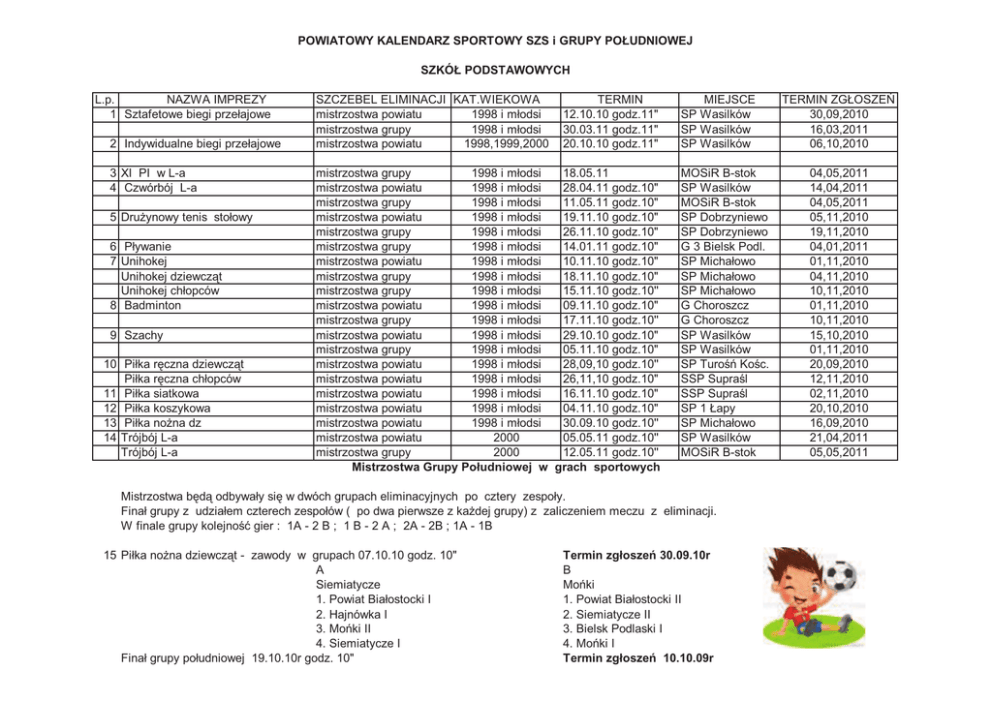 POWIATOWY KALENDARZ SPORTOWY SZS i GRUPY POŁUDNIOWEJ

SZKÓŁ PODSTAWOWYCH

| L.p. | NAZWA IMPREZY | SZCZEBEL ELIMINACJI | KAT.WIEKOWA | TERMIN | MIEJSCE | TERMIN ZGŁOSZEŃ |
|---|---|---|---|---|---|---|
| 1 | Sztafetowe biegi przełajowe | mistrzostwa powiatu | 1998 i młodsi | 12.10.10 godz.11" | SP Wasilków | 30,09,2010 |
| | | mistrzostwa grupy | 1998 i młodsi | 30.03.11 godz.11" | SP Wasilków | 16,03,2011 |
| 2 | Indywidualne biegi przełajowe | mistrzostwa powiatu | 1998,1999,2000 | 20.10.10 godz.11" | SP Wasilków | 06,10,2010 |
| | | | | | | |
| 3 | XI PI w L-a | mistrzostwa grupy | 1998 i młodsi | 18.05.11 | MOSiR B-stok | 04,05,2011 |
| 4 | Czwórbój L-a | mistrzostwa powiatu | 1998 i młodsi | 28.04.11 godz.10" | SP Wasilków | 14,04,2011 |
| | | mistrzostwa grupy | 1998 i młodsi | 11.05.11 godz.10" | MOSiR B-stok | 04,05,2011 |
| 5 | Drużynowy tenis stołowy | mistrzostwa powiatu | 1998 i młodsi | 19.11.10 godz.10" | SP Dobrzyniewo | 05,11,2010 |
| | | mistrzostwa grupy | 1998 i młodsi | 26.11.10 godz.10" | SP Dobrzyniewo | 19,11,2010 |
| 6 | Pływanie | mistrzostwa grupy | 1998 i młodsi | 14.01.11 godz.10" | G 3 Bielsk Podl. | 04,01,2011 |
| 7 | Unihokej | mistrzostwa powiatu | 1998 i młodsi | 10.11.10 godz.10" | SP Michałowo | 01,11,2010 |
| | Unihokej dziewcząt | mistrzostwa grupy | 1998 i młodsi | 18.11.10 godz.10" | SP Michałowo | 04,11,2010 |
| | Unihokej chłopców | mistrzostwa grupy | 1998 i młodsi | 15.11.10 godz.10" | SP Michałowo | 10,11,2010 |
| 8 | Badminton | mistrzostwa powiatu | 1998 i młodsi | 09.11.10 godz.10" | G Choroszcz | 01,11,2010 |
| | | mistrzostwa grupy | 1998 i młodsi | 17.11.10 godz.10" | G Choroszcz | 10,11,2010 |
| 9 | Szachy | mistrzostwa powiatu | 1998 i młodsi | 29.10.10 godz.10" | SP Wasilków | 15,10,2010 |
| | | mistrzostwa grupy | 1998 i młodsi | 05.11.10 godz.10" | SP Wasilków | 01,11,2010 |
| 10 | Piłka ręczna dziewcząt | mistrzostwa powiatu | 1998 i młodsi | 28,09,10 godz.10" | SP Turośń Kośc. | 20,09,2010 |
| | Piłka ręczna chłopców | mistrzostwa powiatu | 1998 i młodsi | 26,11,10 godz.10" | SSP Supraśl | 12,11,2010 |
| 11 | Piłka siatkowa | mistrzostwa powiatu | 1998 i młodsi | 16.11.10 godz.10" | SSP Supraśl | 02,11,2010 |
| 12 | Piłka koszykowa | mistrzostwa powiatu | 1998 i młodsi | 04.11.10 godz.10" | SP 1 Łapy | 20,10,2010 |
| 13 | Piłka nożna dz | mistrzostwa powiatu | 1998 i młodsi | 30.09.10 godz.10" | SP Michałowo | 16,09,2010 |
| 14 | Trójbój L-a | mistrzostwa powiatu | 2000 | 05.05.11 godz.10" | SP Wasilków | 21,04,2011 |
| | Trójbój L-a | mistrzostwa grupy | 2000 | 12.05.11 godz.10" | MOSiR B-stok | 05,05,2011 |

Mistrzostwa Grupy Południowej w grach sportowych

Mistrzostwa będą odbywały się w dwóch grupach eliminacyjnych po cztery zespoły.
Finał grupy z udziałem czterech zespołów ( po dwa pierwsze z każdej grupy) z zaliczeniem meczu z eliminacji.
W finale grupy kolejność gier : 1A - 2 B ; 1 B - 2 A ; 2A - 2B ; 1A - 1B

15 Piłka nożna dziewcząt - zawody w grupach 07.10.10 godz. 10"
A
Siemiatycze
1. Powiat Białostocki I
2. Hajnówka I
3. Mońki II
4. Siemiatycze I
Finał grupy południowej 19.10.10r godz. 10"

Termin zgłoszeń 30.09.10r
B
Mońki
1. Powiat Białostocki II
2. Siemiatycze II
3. Bielsk Podlaski I
4. Mońki I
Termin zgłoszeń 10.10.09r